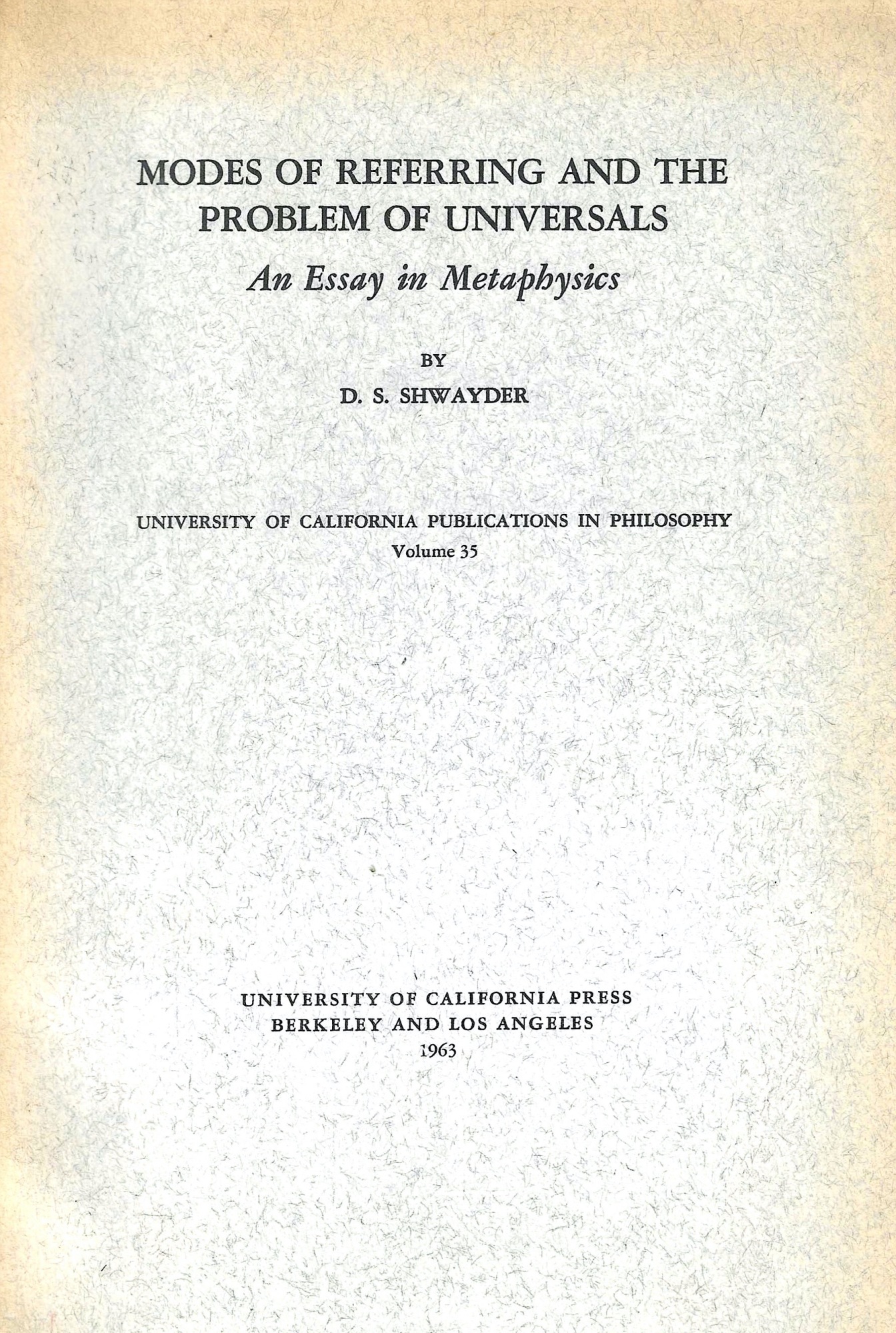 MODES OF REFERRING AND THE PROBLEM OF UNIVERSALS

An Essay in Metaphysics

BY

D. S. SHWAYDER

UNIVERSITY OF CALIFORNIA PUBLICATIONS IN PHILOSOPHY
Volume 35

UNIVERSITY OF CALIFORNIA PRESS
BERKELEY AND LOS ANGELES
1963